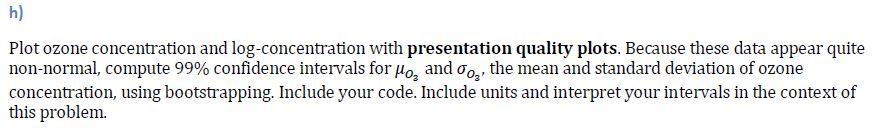 h)

Plot ozone concentration and log-concentration with **presentation quality plots**. Because these data appear quite non-normal, compute 99% confidence intervals for $\mu_{O_3}$ and $\sigma_{O_3}$, the mean and standard deviation of ozone concentration, using bootstrapping. Include your code. Include units and interpret your intervals in the context of this problem.